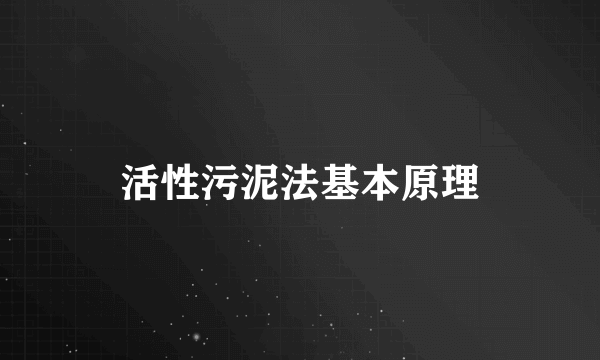 活性污泥法基本原理